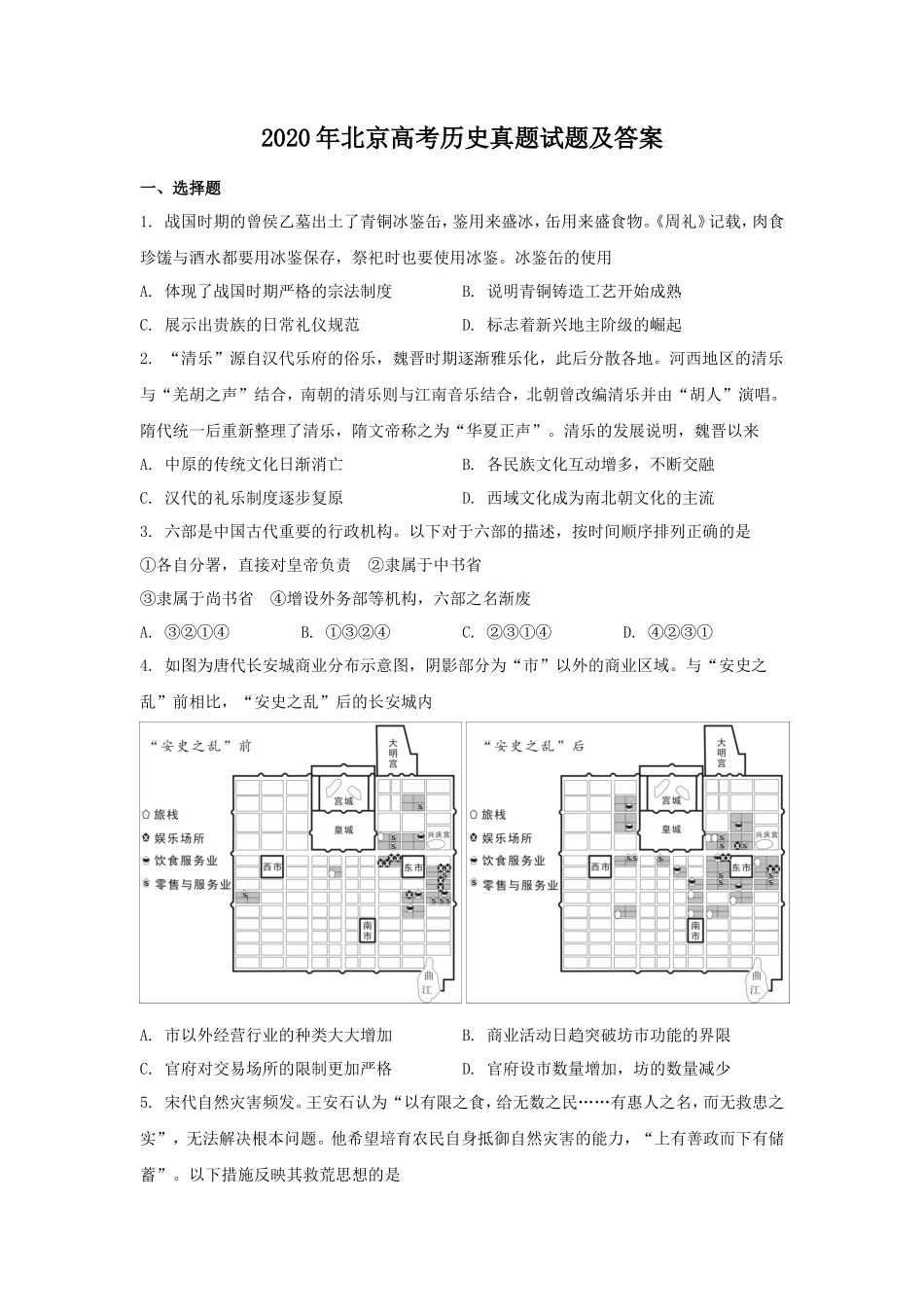 2020年北京高考历史真题试题及答案

一、选择题

1. 战国时期的曾侯乙墓出土了青铜冰鉴缶，鉴用来盛冰，缶用来盛食物。《周礼》记载，肉食珍馐与酒水都要用冰鉴保存，祭祀时也要使用冰鉴。冰鉴缶的使用

A. 体现了战国时期严格的宗法制度　　B. 说明青铜铸造工艺开始成熟

C. 展示出贵族的日常礼仪规范　　D. 标志着新兴地主阶级的崛起

2. “清乐”源自汉代乐府的俗乐，魏晋时期逐渐雅乐化，此后分散各地。河西地区的清乐与“羌胡之声”结合，南朝的清乐则与江南音乐结合，北朝曾改编清乐并由“胡人”演唱。隋代统一后重新整理了清乐，隋文帝称之为“华夏正声”。清乐的发展说明，魏晋以来

A. 中原的传统文化日渐消亡　　B. 各民族文化互动增多，不断交融

C. 汉代的礼乐制度逐步复原　　D. 西域文化成为南北朝文化的主流

3. 六部是中国古代重要的行政机构。以下对于六部的描述，按时间顺序排列正确的是

①各自分署，直接对皇帝负责　②隶属于中书省

③隶属于尚书省　④增设外务部等机构，六部之名渐废

A. ③②①④　　B. ①③②④　　C. ②③①④　　D. ④②③①

4. 如图为唐代长安城商业分布示意图，阴影部分为“市”以外的商业区域。与“安史之乱”前相比，“安史之乱”后的长安城内

“安史之乱”前

大明宫

宫城

皇城

兴庆宫

西市

东市

南市

曲江

旅栈

娱乐场所

饮食服务业

零售与服务业

“安史之乱”后

大明宫

宫城

皇城

兴庆宫

西市

东市

南市

曲江

旅栈

娱乐场所

饮食服务业

零售与服务业

A. 市以外经营行业的种类大大增加　　B. 商业活动日趋突破坊市功能的界限

C. 官府对交易场所的限制更加严格　　D. 官府设市数量增加，坊的数量减少

5. 宋代自然灾害频发。王安石认为“以有限之食，给无数之民……有惠人之名，而无救患之实”，无法解决根本问题。他希望培育农民自身抵御自然灾害的能力，“上有善政而下有储蓄”。以下措施反映其救荒思想的是